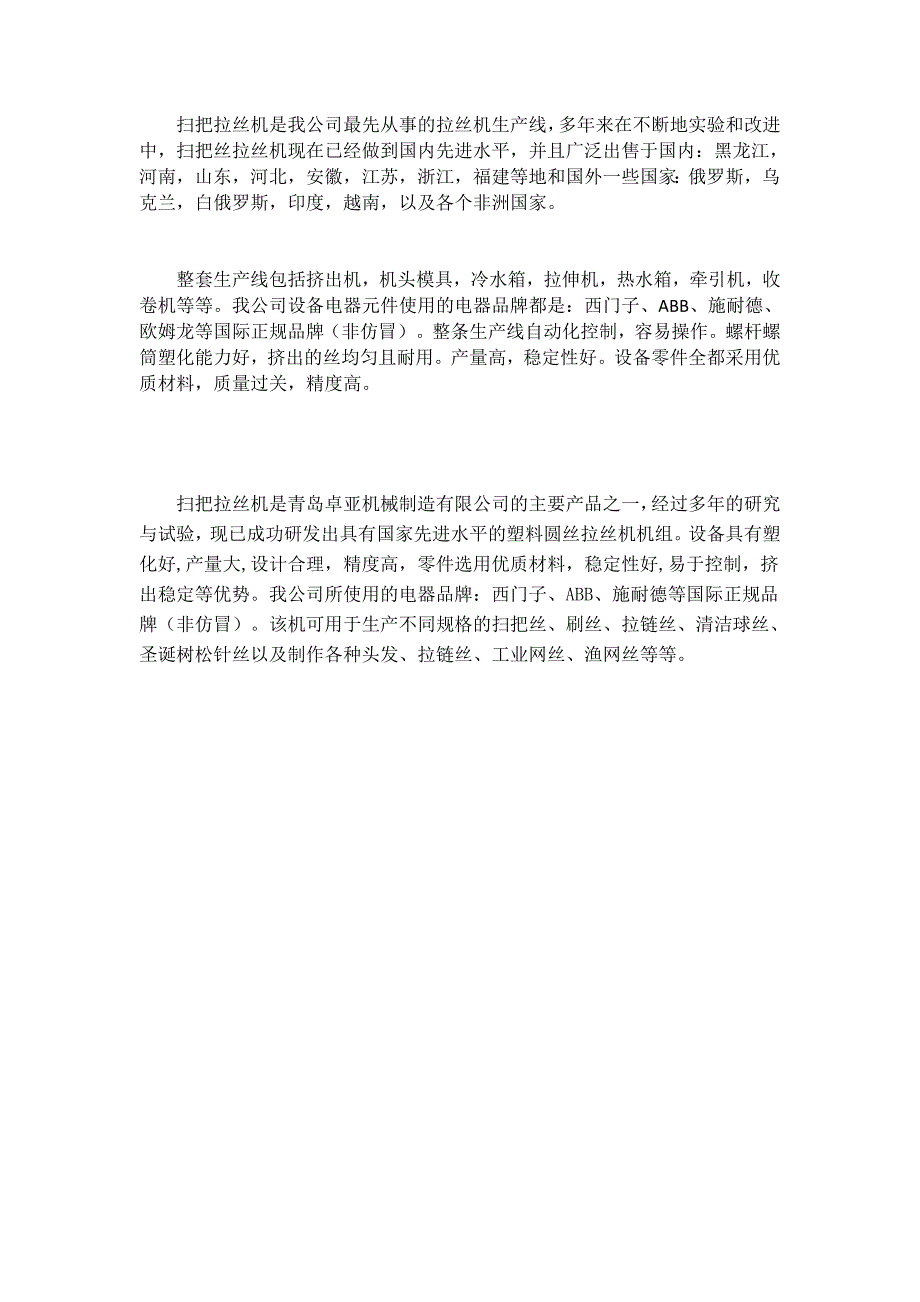 扫把拉丝机是我公司最先从事的拉丝机生产线，多年来在不断地实验和改进中，扫把丝拉丝机现在已经做到国内先进水平，并且广泛出售于国内：黑龙江，河南，山东，河北，安徽，江苏，浙江，福建等地和国外一些国家：俄罗斯，乌克兰，白俄罗斯，印度，越南，以及各个非洲国家。

整套生产线包括挤出机，机头模具，冷水箱，拉伸机，热水箱，牵引机，收卷机等等。我公司设备电器元件使用的电器品牌都是：西门子、ABB、施耐德、欧姆龙等国际正规品牌（非仿冒）。整条生产线自动化控制，容易操作。螺杆螺筒塑化能力好，挤出的丝均匀且耐用。产量高，稳定性好。设备零件全都采用优质材料，质量过关，精度高。

扫把拉丝机是青岛卓亚机械制造有限公司的主要产品之一，经过多年的研究与试验，现已成功研发出具有国家先进水平的塑料圆丝拉丝机机组。设备具有塑化好，产量大，设计合理，精度高，零件选用优质材料，稳定性好，易于控制，挤出稳定等优势。我公司所使用的电器品牌：西门子、ABB、施耐德等国际正规品牌（非仿冒）。该机可用于生产不同规格的扫把丝、刷丝、拉链丝、清洁球丝、圣诞树松针丝以及制作各种头发、拉链丝、工业网丝、渔网丝等等。